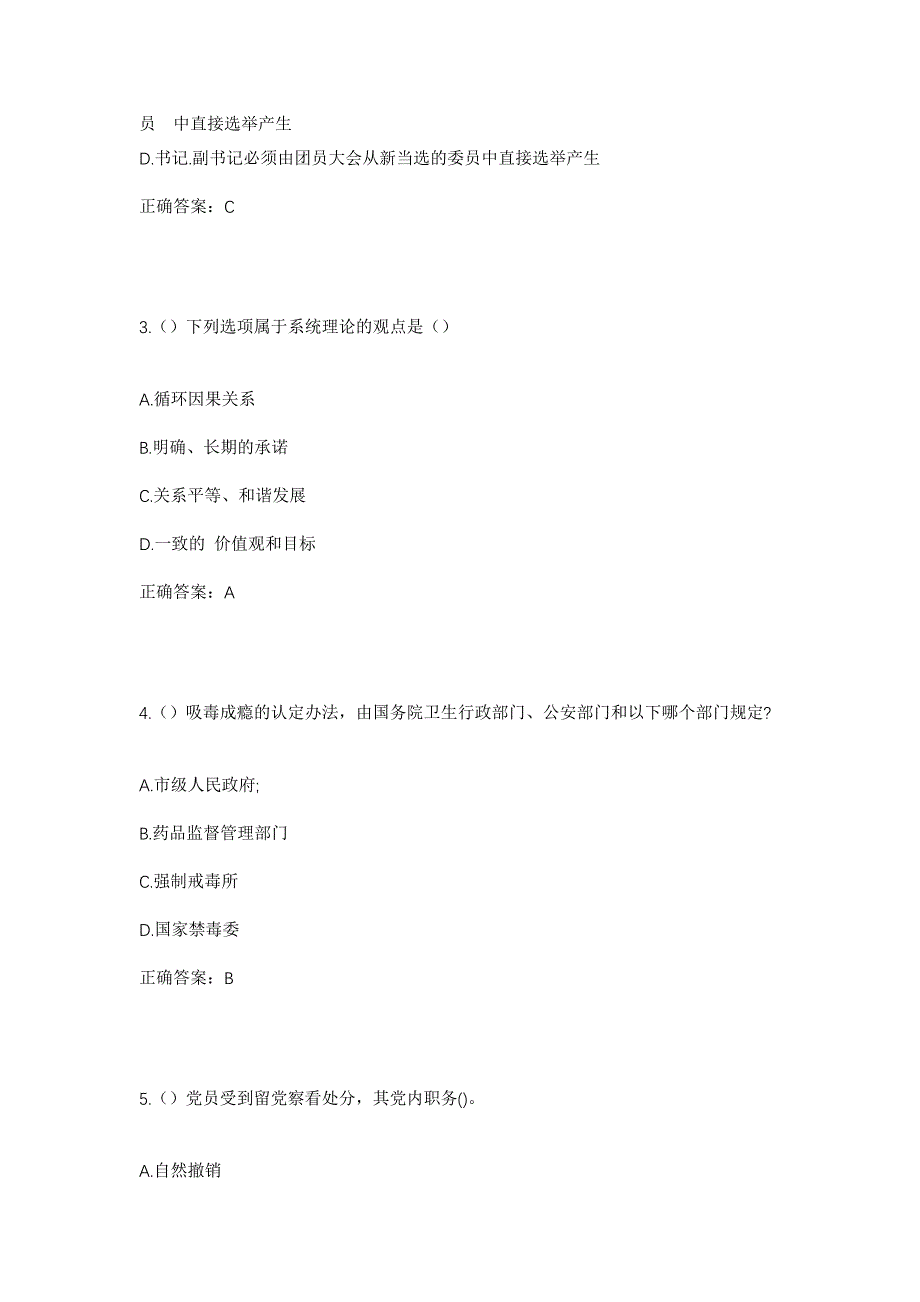 员　中直接选举产生
D.书记.副书记必须由团员大会从新当选的委员中直接选举产生

正确答案：C

3.（）下列选项属于系统理论的观点是（）

A.循环因果关系

B.明确、长期的承诺

C.关系平等、和谐发展

D.一致的 价值观和目标

正确答案：A

4.（）吸毒成瘾的认定办法，由国务院卫生行政部门、公安部门和以下哪个部门规定?

A.市级人民政府;

B.药品监督管理部门

C.强制戒毒所

D.国家禁毒委

正确答案：B

5.（）党员受到留党察看处分，其党内职务()。

A.自然撤销